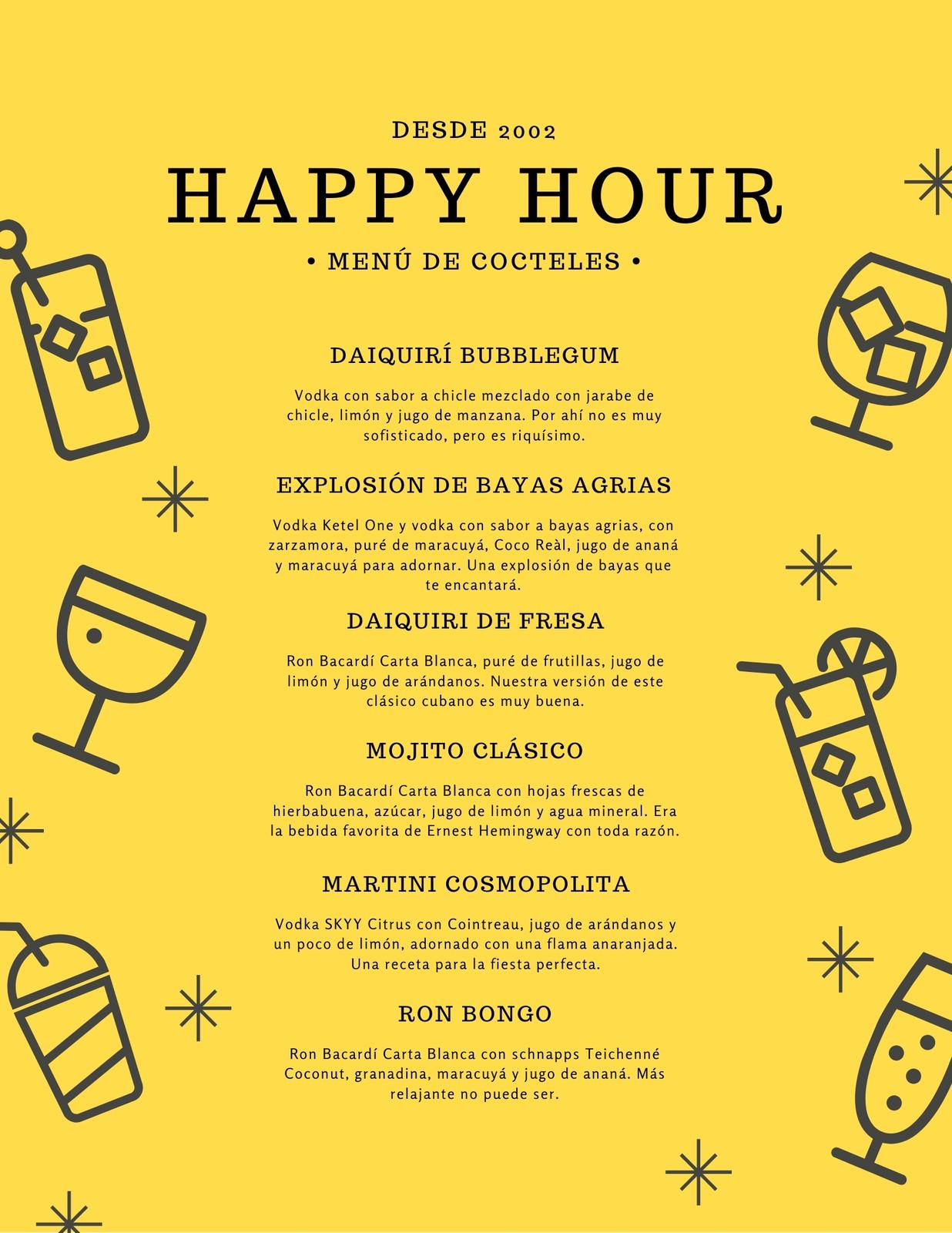 DESDE 2002

HAPPY HOUR

• MENÚ DE COCTELES •

DAIQUIRÍ BUBBLEGUM

Vodka con sabor a chicle mezclado con jarabe de chicle, limón y jugo de manzana. Por ahí no es muy sofisticado, pero es riquísimo.

EXPLOSIÓN DE BAYAS AGRIAS

Vodka Ketel One y vodka con sabor a bayas agrias, con zarzamora, puré de maracuyá, Coco Reàl, jugo de ananá y maracuyá para adornar. Una explosión de bayas que te encantará.

DAIQUIRI DE FRESA

Ron Bacardí Carta Blanca, puré de frutillas, jugo de limón y jugo de arándanos. Nuestra versión de este clásico cubano es muy buena.

MOJITO CLÁSICO

Ron Bacardí Carta Blanca con hojas frescas de hierbabuena, azúcar, jugo de limón y agua mineral. Era la bebida favorita de Ernest Hemingway con toda razón.

MARTINI COSMOPOLITA

Vodka SKYY Citrus con Cointreau, jugo de arándanos y un poco de limón, adornado con una flama anaranjada. Una receta para la fiesta perfecta.

RON BONGO

Ron Bacardí Carta Blanca con schnapps Teichenné Coconut, granadina, maracuyá y jugo de ananá. Más relajante no puede ser.